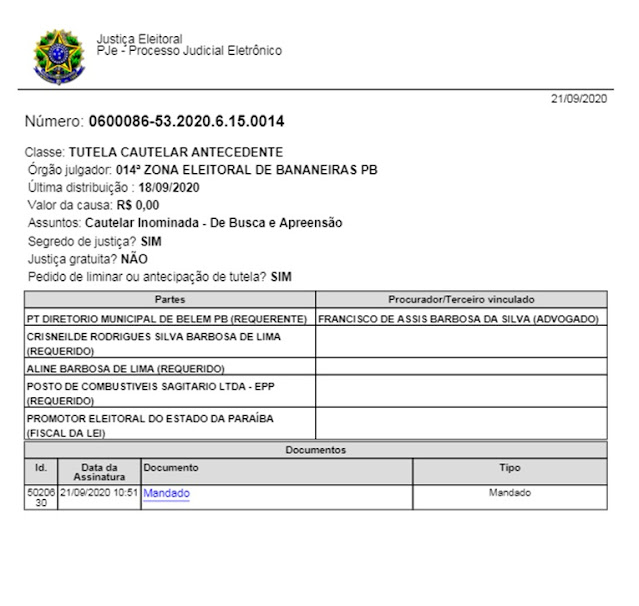 Justiça Eleitoral
PJe - Processo Judicial Eletrônico

21/09/2020

Número: 0600086-53.2020.6.15.0014

Classe: TUTELA CAUTELAR ANTECEDENTE
Órgão julgador: 014ª ZONA ELEITORAL DE BANANEIRAS PB
Última distribuição : 18/09/2020
Valor da causa: R$ 0,00
Assuntos: Cautelar Inominada - De Busca e Apreensão
Segredo de justiça? SIM
Justiça gratuita? NÃO
Pedido de liminar ou antecipação de tutela? SIM

| Partes | Procurador/Terceiro vinculado |
|---|---|
| PT DIRETORIO MUNICIPAL DE BELEM PB (REQUERENTE) | FRANCISCO DE ASSIS BARBOSA DA SILVA (ADVOGADO) |
| CRISNEILDE RODRIGUES SILVA BARBOSA DE LIMA (REQUERIDO) | |
| ALINE BARBOSA DE LIMA (REQUERIDO) | |
| POSTO DE COMBUSTIVEIS SAGITARIO LTDA - EPP (REQUERIDO) | |
| PROMOTOR ELEITORAL DO ESTADO DA PARAÍBA (FISCAL DA LEI) | |

Documentos

| Id. | Data da Assinatura | Documento | Tipo |
|---|---|---|---|
| 5020630 | 21/09/2020 10:51 | Mandado | Mandado |